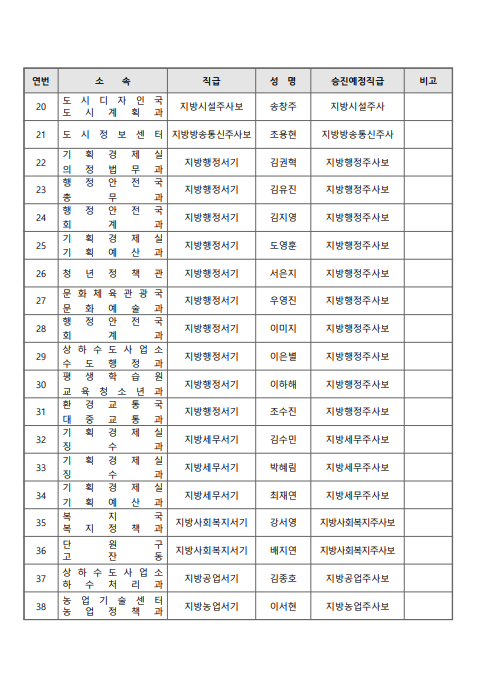 | 연번 | 소 속 | 직급 | 성 명 | 승진예정직급 | 비고 |
|---|---|---|---|---|---|
| 20 | 도시디자인국 도시계획과 | 지방시설주사보 | 송창주 | 지방시설주사 | |
| 21 | 도시정보센터 | 지방방송통신주사보 | 조용현 | 지방방송통신주사 | |
| 22 | 기획경제실 의정법무과 | 지방행정서기 | 김권혁 | 지방행정주사보 | |
| 23 | 행정안전국 총무과 | 지방행정서기 | 김유진 | 지방행정주사보 | |
| 24 | 행정안전국 회계과 | 지방행정서기 | 김지영 | 지방행정주사보 | |
| 25 | 기획경제실 기획예산과 | 지방행정서기 | 도영훈 | 지방행정주사보 | |
| 26 | 청년정책관 | 지방행정서기 | 서은지 | 지방행정주사보 | |
| 27 | 문화체육관광국 문화예술과 | 지방행정서기 | 우영진 | 지방행정주사보 | |
| 28 | 행정안전국 회계과 | 지방행정서기 | 이미지 | 지방행정주사보 | |
| 29 | 상하수도사업소 수도행정과 | 지방행정서기 | 이은별 | 지방행정주사보 | |
| 30 | 평생학습원 교육청소년과 | 지방행정서기 | 이하해 | 지방행정주사보 | |
| 31 | 환경교통국 대중교통과 | 지방행정서기 | 조수진 | 지방행정주사보 | |
| 32 | 기획경제실 징수과 | 지방세무서기 | 김수민 | 지방세무주사보 | |
| 33 | 기획경제실 징수과 | 지방세무서기 | 박혜림 | 지방세무주사보 | |
| 34 | 기획경제실 기획예산과 | 지방세무서기 | 최재연 | 지방세무주사보 | |
| 35 | 복지국 복지정책과 | 지방사회복지서기 | 강서영 | 지방사회복지주사보 | |
| 36 | 단원구 고잔동 | 지방사회복지서기 | 배지연 | 지방사회복지주사보 | |
| 37 | 상하수도사업소 하수처리과 | 지방공업서기 | 김종호 | 지방공업주사보 | |
| 38 | 농업기술센터 농업정책과 | 지방농업서기 | 이서현 | 지방농업주사보 | |